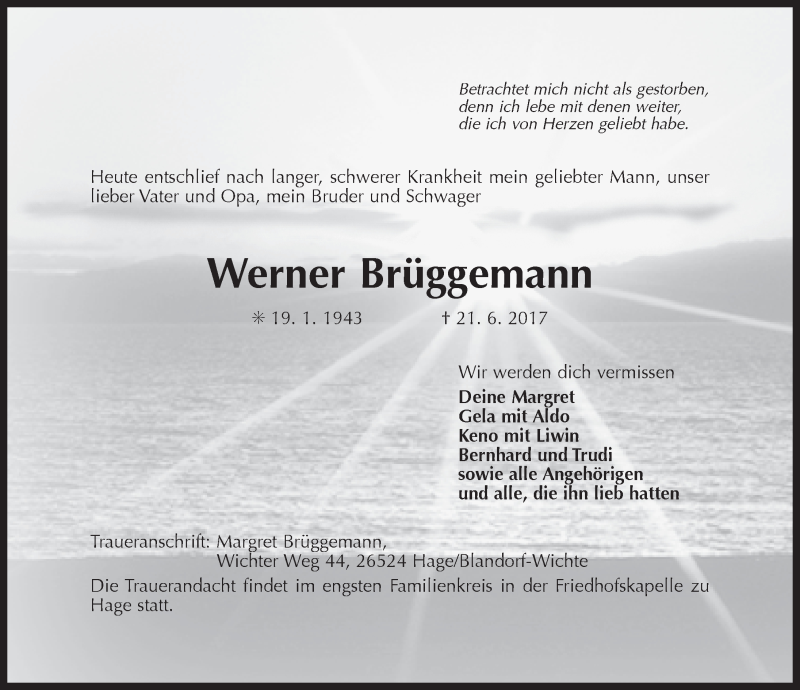 Betrachtet mich nicht als gestorben,
denn ich lebe mit denen weiter,
die ich von Herzen geliebt habe.

Heute entschlief nach langer, schwerer Krankheit mein geliebter Mann, unser lieber Vater und Opa, mein Bruder und Schwager

Werner Brüggemann

✳ 19. 1. 1943 † 21. 6. 2017

Wir werden dich vermissen

Deine Margret
Gela mit Aldo
Keno mit Liwin
Bernhard und Trudi
sowie alle Angehörigen
und alle, die ihn lieb hatten

Traueranschrift: Margret Brüggemann,
Wichter Weg 44, 26524 Hage/Blandorf-Wichte

Die Trauerandacht findet im engsten Familienkreis in der Friedhofskapelle zu Hage statt.